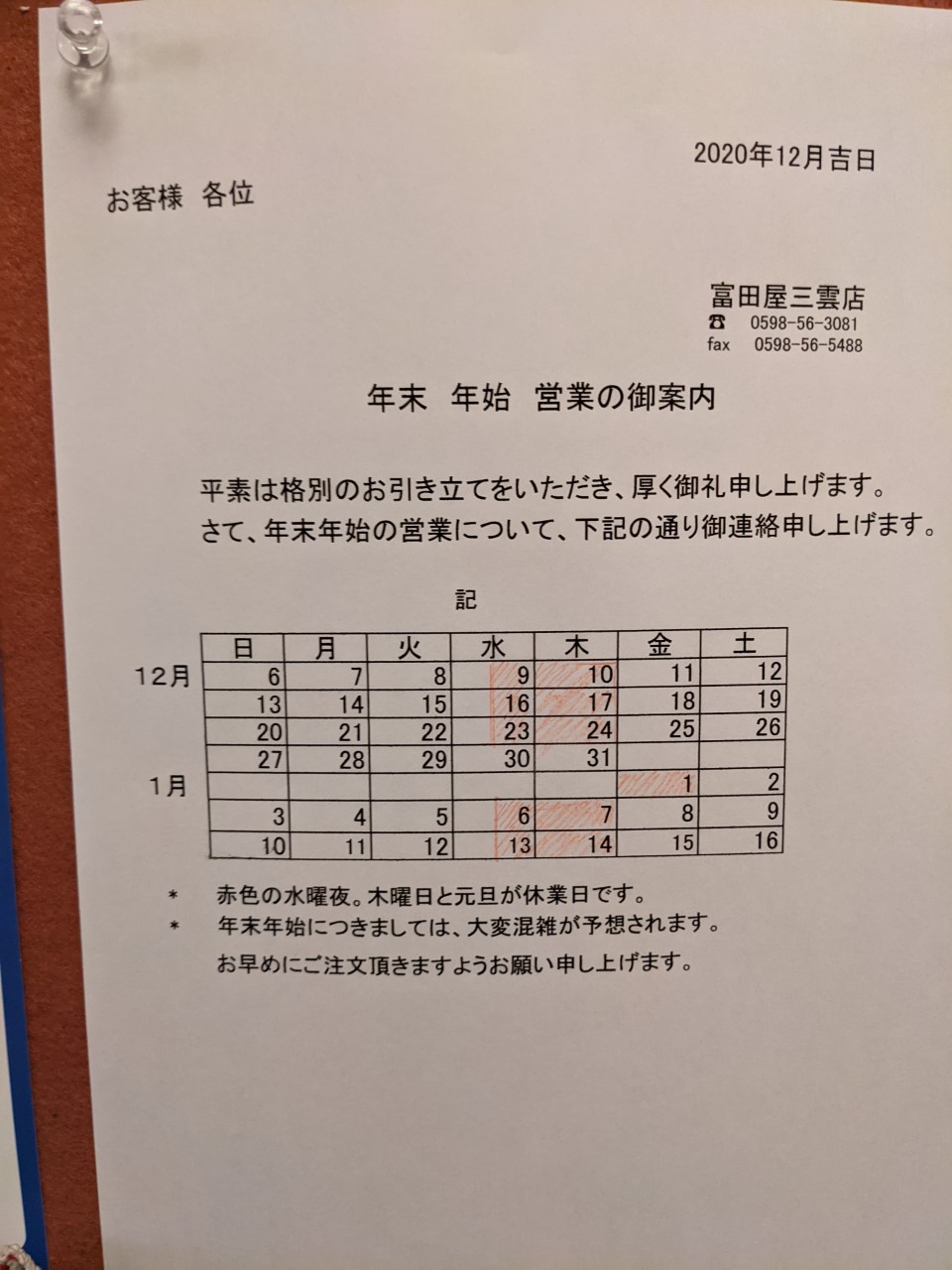 2020年12月吉日

お客様　各位

富田屋三雲店
☎　0598-56-3081
fax　0598-56-5488

年末　年始　営業の御案内

平素は格別のお引き立てをいただき、厚く御礼申し上げます。
さて、年末年始の営業について、下記の通り御連絡申し上げます。

記

| | 日 | 月 | 火 | 水 | 木 | 金 | 土 |
|---|---|---|---|---|---|---|---|
| 12月 | 6 | 7 | 8 | 9 | 10 | 11 | 12 |
| | 13 | 14 | 15 | 16 | 17 | 18 | 19 |
| | 20 | 21 | 22 | 23 | 24 | 25 | 26 |
| | 27 | 28 | 29 | 30 | 31 | | |
| 1月 | | | | | | 1 | 2 |
| | 3 | 4 | 5 | 6 | 7 | 8 | 9 |
| | 10 | 11 | 12 | 13 | 14 | 15 | 16 |

＊　赤色の水曜夜。木曜日と元旦が休業日です。
＊　年末年始につきましては、大変混雑が予想されます。
　　お早めにご注文頂きますようお願い申し上げます。